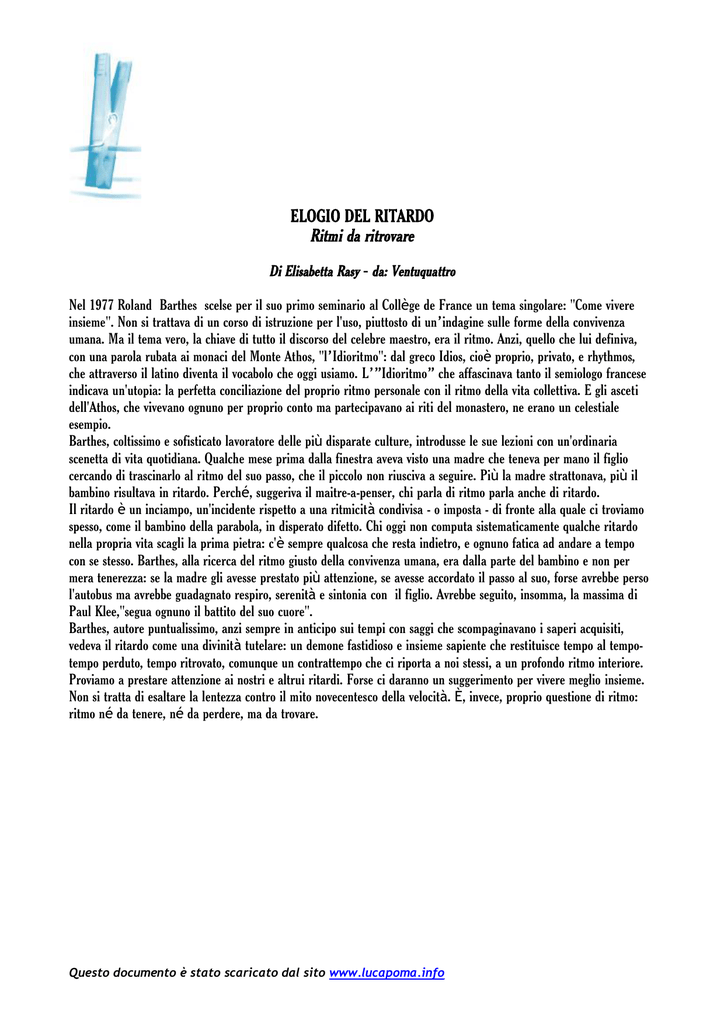 ELOGIO DEL RITARDO
Ritmi da ritrovare

Di Elisabetta Rasy – da: Ventuquattro

Nel 1977 Roland Barthes scelse per il suo primo seminario al Collège de France un tema singolare: "Come vivere insieme". Non si trattava di un corso di istruzione per l'uso, piuttosto di un'indagine sulle forme della convivenza umana. Ma il tema vero, la chiave di tutto il discorso del celebre maestro, era il ritmo. Anzi, quello che lui definiva, con una parola rubata ai monaci del Monte Athos, "l'Idioritmo": dal greco Idios, cioè proprio, privato, e rhythmos, che attraverso il latino diventa il vocabolo che oggi usiamo. L'"Idioritmo" che affascinava tanto il semiologo francese indicava un'utopia: la perfetta conciliazione del proprio ritmo personale con il ritmo della vita collettiva. E gli asceti dell'Athos, che vivevano ognuno per proprio conto ma partecipavano ai riti del monastero, ne erano un celestiale esempio.
Barthes, coltissimo e sofisticato lavoratore delle più disparate culture, introdusse le sue lezioni con un'ordinaria scenetta di vita quotidiana. Qualche mese prima dalla finestra aveva visto una madre che teneva per mano il figlio cercando di trascinarlo al ritmo del suo passo, che il piccolo non riusciva a seguire. Più la madre strattonava, più il bambino risultava in ritardo. Perché, suggeriva il maitre-a-penser, chi parla di ritmo parla anche di ritardo.
Il ritardo è un inciampo, un'incidente rispetto a una ritmicità condivisa - o imposta - di fronte alla quale ci troviamo spesso, come il bambino della parabola, in disperato difetto. Chi oggi non computa sistematicamente qualche ritardo nella propria vita scagli la prima pietra: c'è sempre qualcosa che resta indietro, e ognuno fatica ad andare a tempo con se stesso. Barthes, alla ricerca del ritmo giusto della convivenza umana, era dalla parte del bambino e non per mera tenerezza: se la madre gli avesse prestato più attenzione, se avesse accordato il passo al suo, forse avrebbe perso l'autobus ma avrebbe guadagnato respiro, serenità e sintonia con il figlio. Avrebbe seguito, insomma, la massima di Paul Klee,"segua ognuno il battito del suo cuore".
Barthes, autore puntualissimo, anzi sempre in anticipo sui tempi con saggi che scompaginavano i saperi acquisiti, vedeva il ritardo come una divinità tutelare: un demone fastidioso e insieme sapiente che restituisce tempo al tempo-tempo perduto, tempo ritrovato, comunque un contrattempo che ci riporta a noi stessi, a un profondo ritmo interiore. Proviamo a prestare attenzione ai nostri e altrui ritardi. Forse ci daranno un suggerimento per vivere meglio insieme. Non si tratta di esaltare la lentezza contro il mito novecentesco della velocità. È, invece, proprio questione di ritmo: ritmo né da tenere, né da perdere, ma da trovare.

Questo documento è stato scaricato dal sito www.lucapoma.info